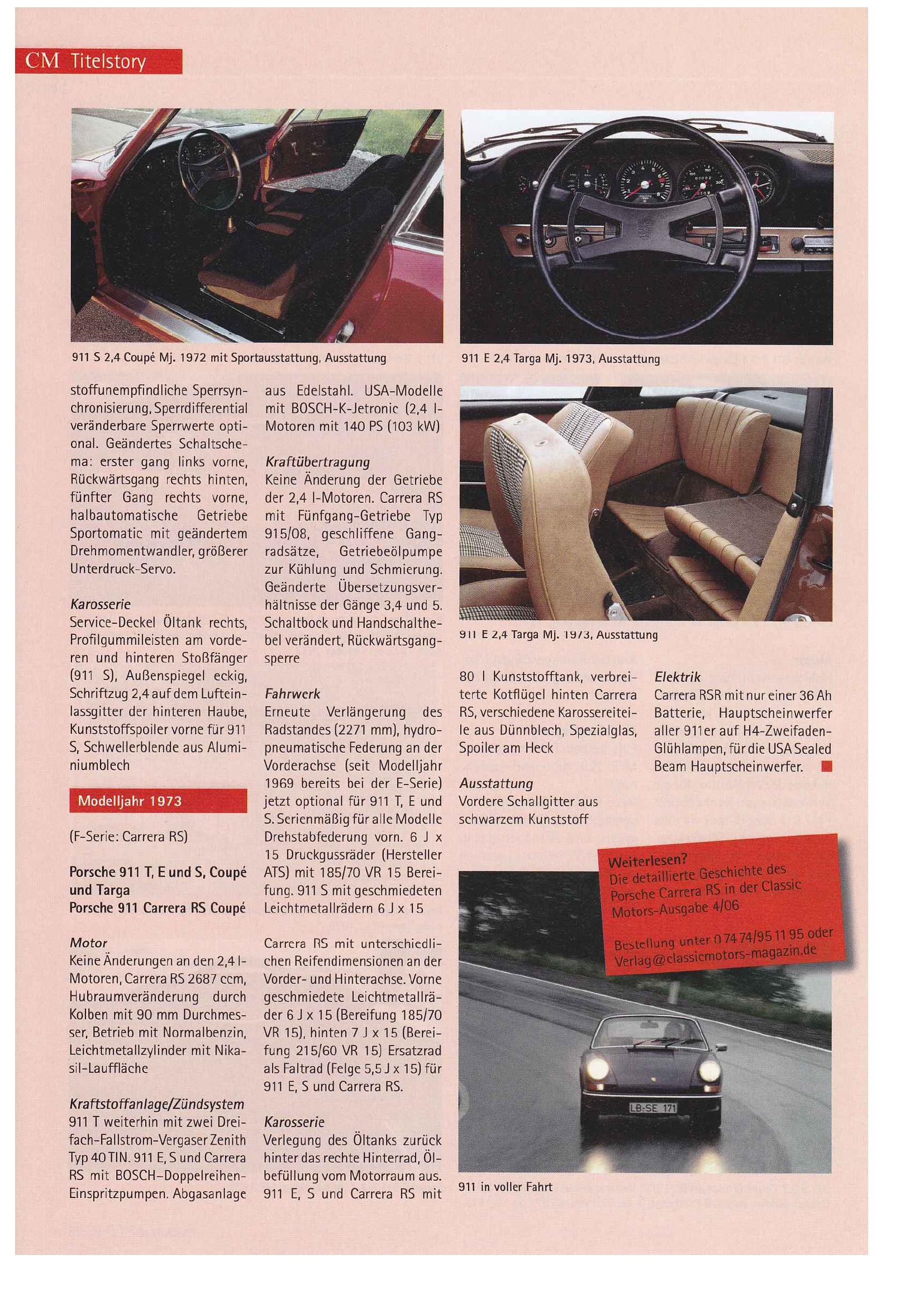 CM Titelstory

911 S 2,4 Coupé Mj. 1972 mit Sportausstattung, Ausstattung

911 E 2,4 Targa Mj. 1973, Ausstattung

stoffunempfindliche Sperrsynchronisierung, Sperrdifferential veränderbare Sperrwerte optional. Geändertes Schaltschema: erster gang links vorne, Rückwärtsgang rechts hinten, fünfter Gang rechts vorne, halbautomatische Getriebe Sportomatic mit geändertem Drehmomentwandler, größerer Unterdruck-Servo.

Karosserie
Service-Deckel Öltank rechts, Profilgummileisten am vorderen und hinteren Stoßfänger (911 S), Außenspiegel eckig, Schriftzug 2,4 auf dem Lufteinlassgitter der hinteren Haube, Kunststoffspoiler vorne für 911 S, Schwellerblende aus Aluminiumblech

Modelljahr 1973

(F-Serie: Carrera RS)

Porsche 911 T, E und S, Coupé und Targa
Porsche 911 Carrera RS Coupé

Motor
Keine Änderungen an den 2,4 l-Motoren, Carrera RS 2687 ccm, Hubraumveränderung durch Kolben mit 90 mm Durchmesser, Betrieb mit Normalbenzin, Leichtmetallzylinder mit Nikasil-Lauffläche

Kraftstoffanlage/Zündsystem
911 T weiterhin mit zwei Dreifach-Fallstrom-Vergaser Zenith Typ 40 TIN. 911 E, S und Carrera RS mit BOSCH-Doppelreihen-Einspritzpumpen. Abgasanlage

aus Edelstahl. USA-Modelle mit BOSCH-K-Jetronic (2,4 l-Motoren mit 140 PS (103 kW)

Kraftübertragung
Keine Änderung der Getriebe der 2,4 l-Motoren. Carrera RS mit Fünfgang-Getriebe Typ 915/08, geschliffene Gangradsätze, Getriebeölpumpe zur Kühlung und Schmierung. Geänderte Übersetzungsverhältnisse der Gänge 3,4 und 5. Schaltbock und Handschalthebel verändert, Rückwärtsgangsperre

Fahrwerk
Erneute Verlängerung des Radstandes (2271 mm), hydropneumatische Federung an der Vorderachse (seit Modelljahr 1969 bereits bei der E-Serie) jetzt optional für 911 T, E und S. Serienmäßig für alle Modelle Drehstabfederung vorn. 6 J x 15 Druckgussräder (Hersteller ATS) mit 185/70 VR 15 Bereifung. 911 S mit geschmiedeten Leichtmetallrädern 6 J x 15

Carrera RS mit unterschiedlichen Reifendimensionen an der Vorder- und Hinterachse. Vorne geschmiedete Leichtmetallräder 6 J x 15 (Bereifung 185/70 VR 15), hinten 7 J x 15 (Bereifung 215/60 VR 15) Ersatzrad als Faltrad (Felge 5,5 J x 15) für 911 E, S und Carrera RS.

Karosserie
Verlegung des Öltanks zurück hinter das rechte Hinterrad, Ölbefüllung vom Motorraum aus. 911 E, S und Carrera RS mit

911 E 2,4 Targa Mj. 1973, Ausstattung

80 l Kunststofftank, verbreiterte Kotflügel hinten Carrera RS, verschiedene Karosserieteile aus Dünnblech, Spezialglas, Spoiler am Heck

Ausstattung
Vordere Schallgitter aus schwarzem Kunststoff

Elektrik
Carrera RSR mit nur einer 36 Ah Batterie, Hauptscheinwerfer aller 911er auf H4-Zweifaden-Glühlampen, für die USA Sealed Beam Hauptscheinwerfer.

Weiterlesen?
Die detaillierte Geschichte des Porsche Carrera RS in der Classic Motors-Ausgabe 4/06

Bestellung unter 0 74 74/95 11 95 oder Verlag@classicmotors-magazin.de

LB-SE 171

911 in voller Fahrt